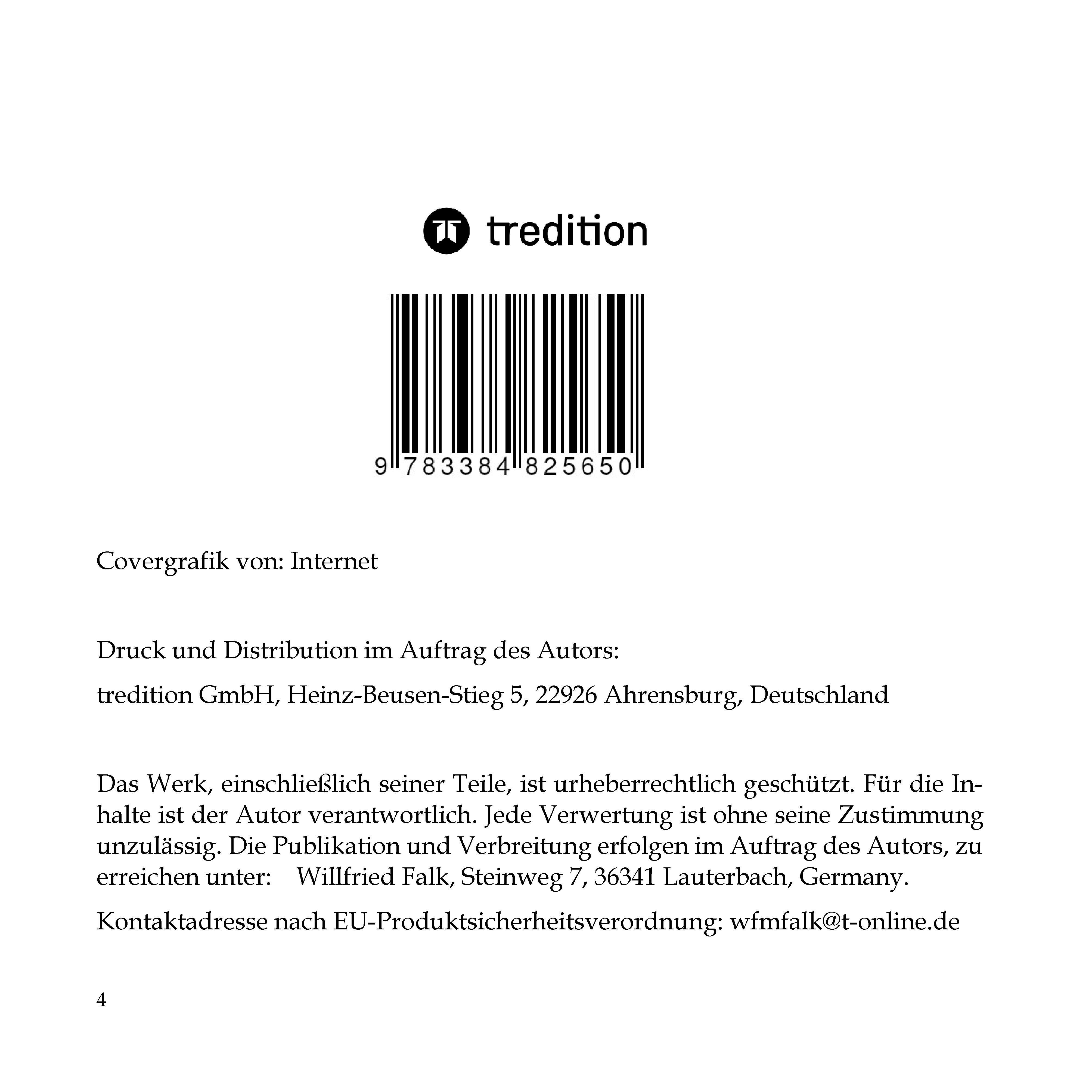 tredition

9 783384 825650

Covergrafik von: Internet

Druck und Distribution im Auftrag des Autors:

tredition GmbH, Heinz-Beusen-Stieg 5, 22926 Ahrensburg, Deutschland

Das Werk, einschließlich seiner Teile, ist urheberrechtlich geschützt. Für die Inhalte ist der Autor verantwortlich. Jede Verwertung ist ohne seine Zustimmung unzulässig. Die Publikation und Verbreitung erfolgen im Auftrag des Autors, zu erreichen unter: Willfried Falk, Steinweg 7, 36341 Lauterbach, Germany.

Kontaktadresse nach EU-Produktsicherheitsverordnung: wfmfalk@t-online.de

4